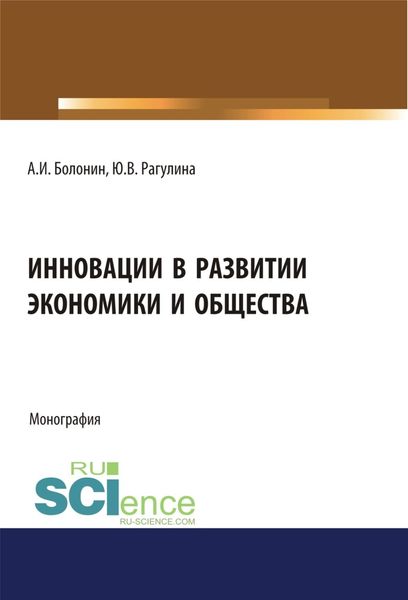 А.И. Болонин, Ю.В. Рагулина

ИННОВАЦИИ В РАЗВИТИИ ЭКОНОМИКИ И ОБЩЕСТВА

Монография

RU SCIence
RU-SCIENCE.COM